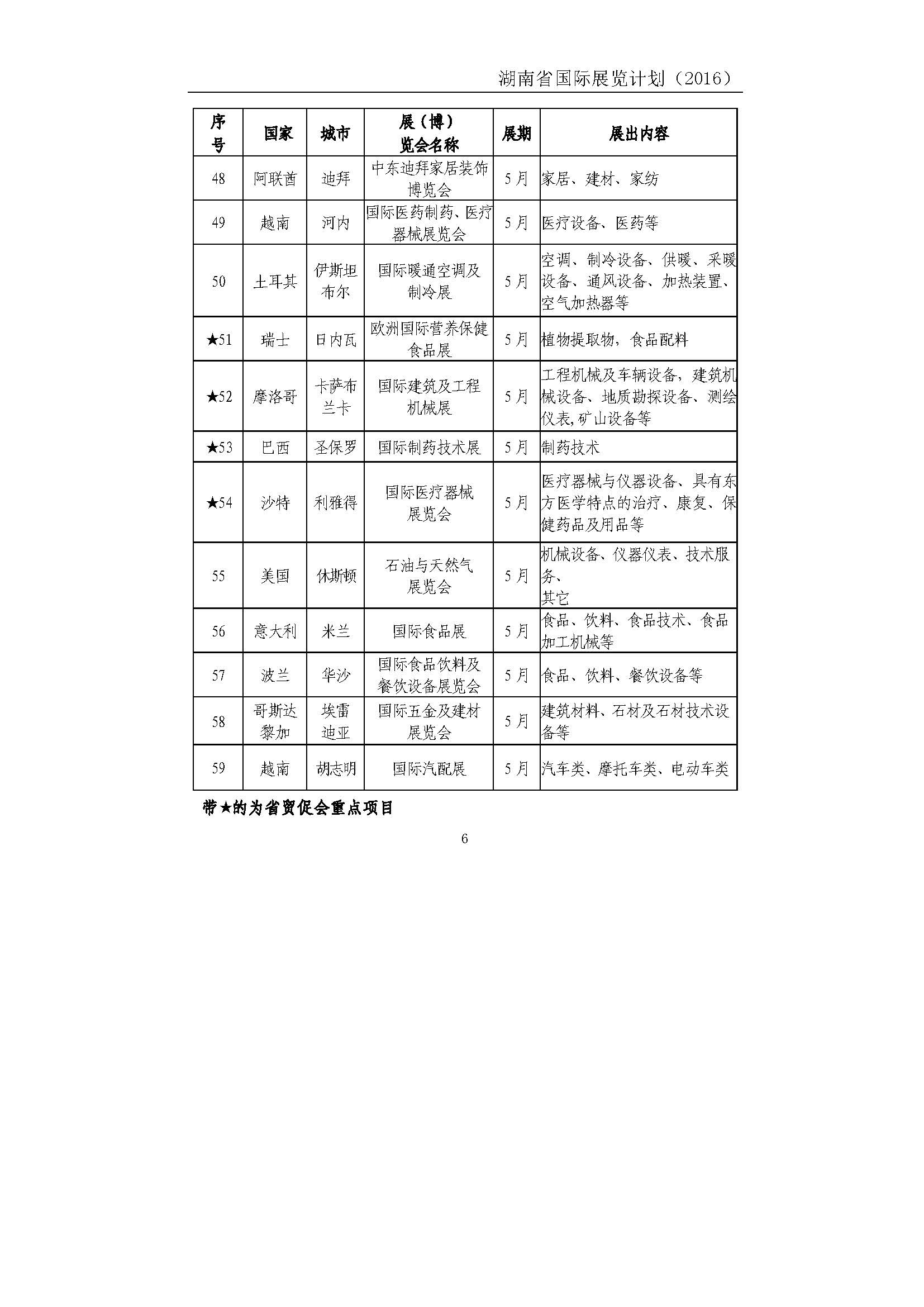 湖南省国际展览计划（2016）

| 序号 | 国家 | 城市 | 展（博）览会名称 | 展期 | 展出内容 |
|---|---|---|---|---|---|
| 48 | 阿联酋 | 迪拜 | 中东迪拜家居装饰博览会 | 5月 | 家居、建材、家纺 |
| 49 | 越南 | 河内 | 国际医药制药、医疗器械展览会 | 5月 | 医疗设备、医药等 |
| 50 | 土耳其 | 伊斯坦布尔 | 国际暖通空调及制冷展 | 5月 | 空调、制冷设备、供暖、采暖设备、通风设备、加热装置、空气加热器等 |
| ★51 | 瑞士 | 日内瓦 | 欧洲国际营养保健食品展 | 5月 | 植物提取物，食品配料 |
| ★52 | 摩洛哥 | 卡萨布兰卡 | 国际建筑及工程机械展 | 5月 | 工程机械及车辆设备，建筑机械设备、地质勘探设备、测绘仪表,矿山设备等 |
| ★53 | 巴西 | 圣保罗 | 国际制药技术展 | 5月 | 制药技术 |
| ★54 | 沙特 | 利雅得 | 国际医疗器械展览会 | 5月 | 医疗器械与仪器设备、具有东方医学特点的治疗、康复、保健药品及用品等 |
| 55 | 美国 | 休斯顿 | 石油与天然气展览会 | 5月 | 机械设备、仪器仪表、技术服务、其它 |
| 56 | 意大利 | 米兰 | 国际食品展 | 5月 | 食品、饮料、食品技术、食品加工机械等 |
| 57 | 波兰 | 华沙 | 国际食品饮料及餐饮设备展览会 | 5月 | 食品、饮料、餐饮设备等 |
| 58 | 哥斯达黎加 | 埃雷迪亚 | 国际五金及建材展览会 | 5月 | 建筑材料、石材及石材技术设备等 |
| 59 | 越南 | 胡志明 | 国际汽配展 | 5月 | 汽车类、摩托车类、电动车类 |

带★的为省贸促会重点项目

6